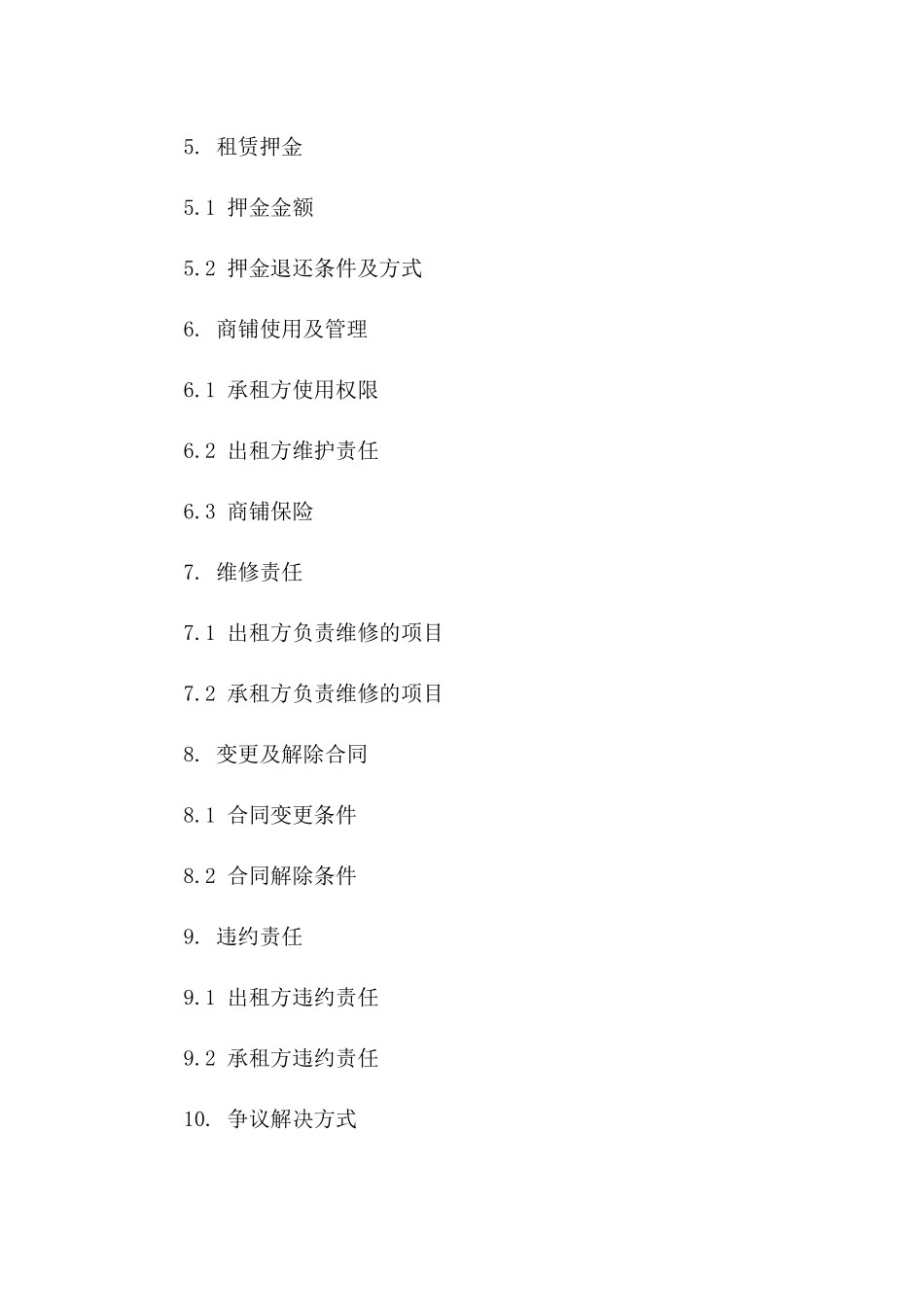 5. 租赁押金

5.1 押金金额

5.2 押金退还条件及方式

6. 商铺使用及管理

6.1 承租方使用权限

6.2 出租方维护责任

6.3 商铺保险

7. 维修责任

7.1 出租方负责维修的项目

7.2 承租方负责维修的项目

8. 变更及解除合同

8.1 合同变更条件

8.2 合同解除条件

9. 违约责任

9.1 出租方违约责任

9.2 承租方违约责任

10. 争议解决方式